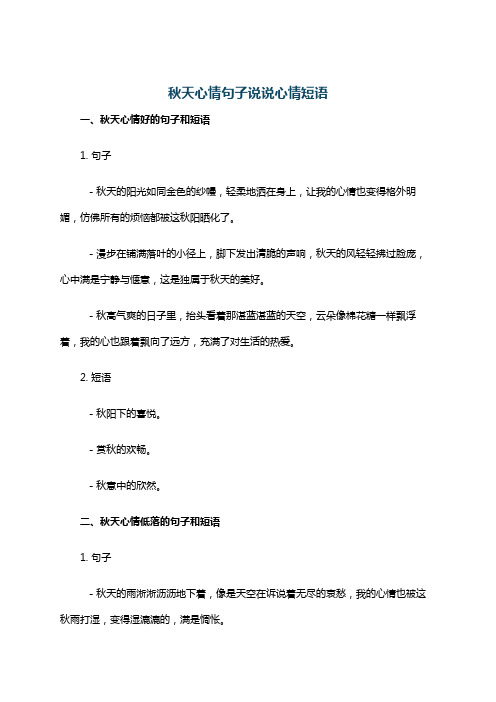 秋天心情句子说说心情短语

一、秋天心情好的句子和短语

1. 句子

- 秋天的阳光如同金色的纱幔，轻柔地洒在身上，让我的心情也变得格外明媚，仿佛所有的烦恼都被这秋阳晒化了。

- 漫步在铺满落叶的小径上，脚下发出清脆的声响，秋天的风轻轻拂过脸庞，心中满是宁静与惬意，这是独属于秋天的美好。

- 秋高气爽的日子里，抬头看着那湛蓝湛蓝的天空，云朵像棉花糖一样飘浮着，我的心也跟着飘向了远方，充满了对生活的热爱。

2. 短语

- 秋阳下的喜悦。

- 赏秋的欢畅。

- 秋意中的欣然。

二、秋天心情低落的句子和短语

1. 句子

- 秋天的雨淅淅沥沥地下着，像是天空在诉说着无尽的哀愁，我的心情也被这秋雨打湿，变得湿漉漉的，满是惆怅。